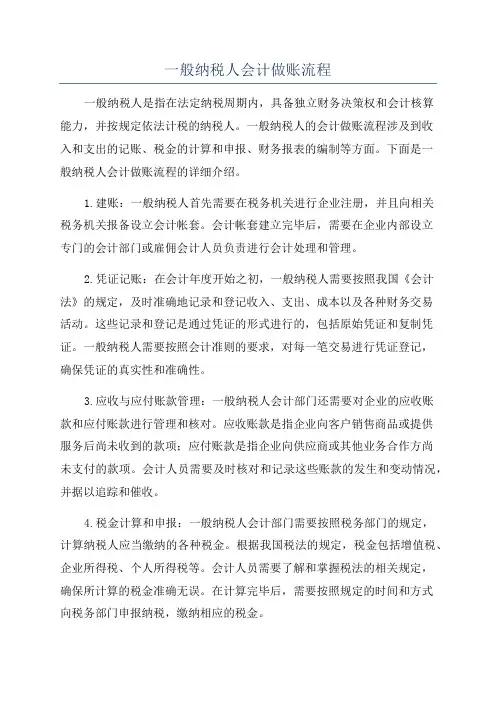 一般纳税人会计做账流程

一般纳税人是指在法定纳税周期内，具备独立财务决策权和会计核算能力，并按规定依法计税的纳税人。一般纳税人的会计做账流程涉及到收入和支出的记账、税金的计算和申报、财务报表的编制等方面。下面是一般纳税人会计做账流程的详细介绍。

1.建账：一般纳税人首先需要在税务机关进行企业注册，并且向相关税务机关报备设立会计帐套。会计帐套建立完毕后，需要在企业内部设立专门的会计部门或雇佣会计人员负责进行会计处理和管理。

2.凭证记账：在会计年度开始之初，一般纳税人需要按照我国《会计法》的规定，及时准确地记录和登记收入、支出、成本以及各种财务交易活动。这些记录和登记是通过凭证的形式进行的，包括原始凭证和复制凭证。一般纳税人需要按照会计准则的要求，对每一笔交易进行凭证登记，确保凭证的真实性和准确性。

3.应收与应付账款管理：一般纳税人会计部门还需要对企业的应收账款和应付账款进行管理和核对。应收账款是指企业向客户销售商品或提供服务后尚未收到的款项；应付账款是指企业向供应商或其他业务合作方尚未支付的款项。会计人员需要及时核对和记录这些账款的发生和变动情况，并据以追踪和催收。

4.税金计算和申报：一般纳税人会计部门需要按照税务部门的规定，计算纳税人应当缴纳的各种税金。根据我国税法的规定，税金包括增值税、企业所得税、个人所得税等。会计人员需要了解和掌握税法的相关规定，确保所计算的税金准确无误。在计算完毕后，需要按照规定的时间和方式向税务部门申报纳税，缴纳相应的税金。